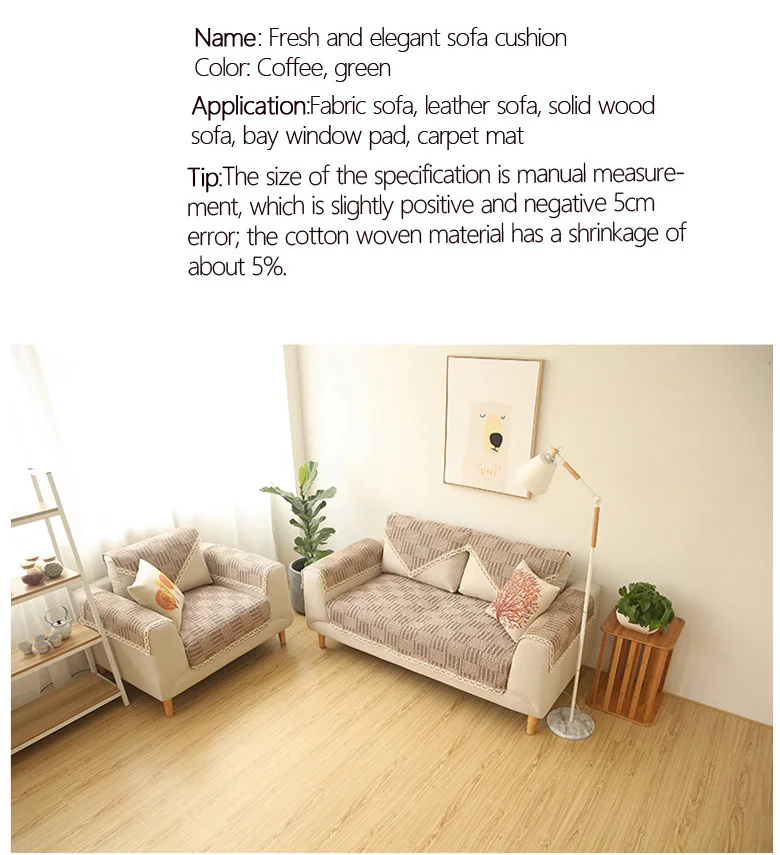 Name: Fresh and elegant sofa cushion
Color: Coffee, green

Application:Fabric sofa, leather sofa, solid wood sofa, bay window pad, carpet mat

Tip:The size of the specification is manual measurement, which is slightly positive and negative 5cm error; the cotton woven material has a shrinkage of about 5%.